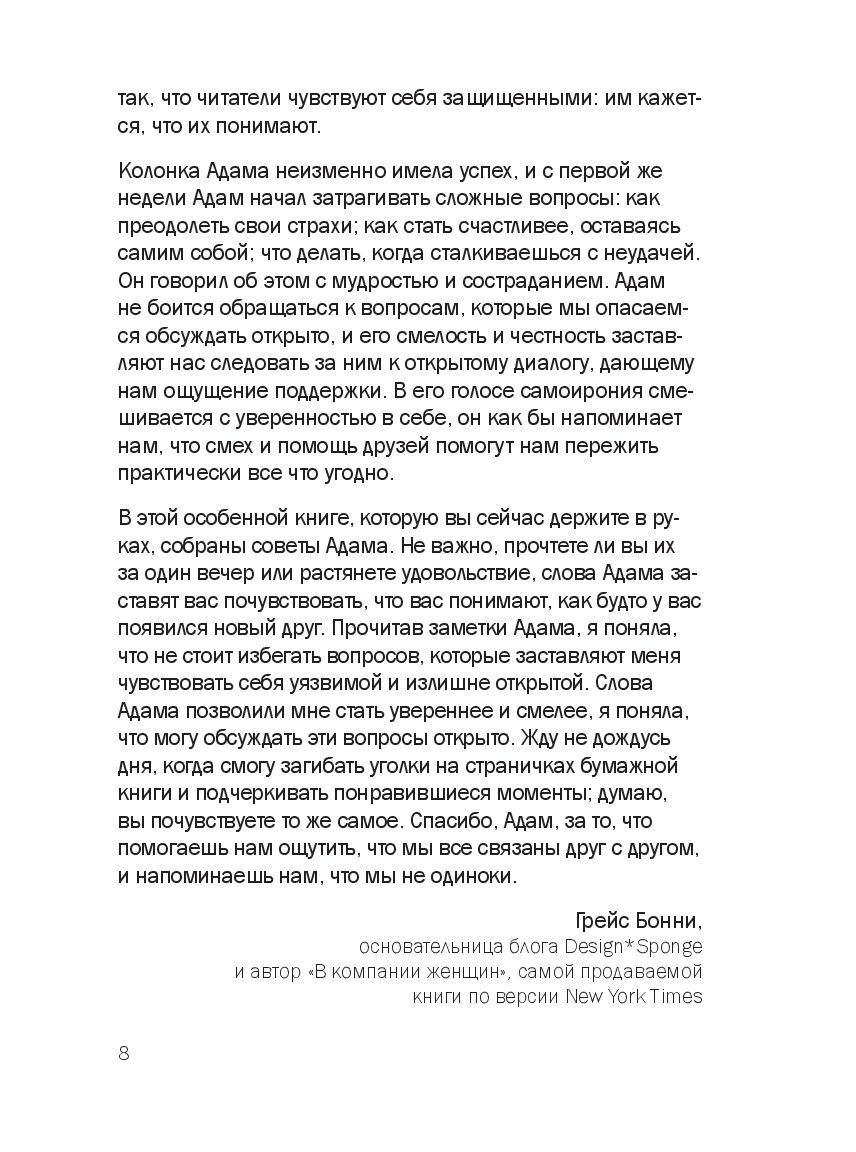 так, что читатели чувствуют себя защищенными: им кажется, что их понимают.

Колонка Адама неизменно имела успех, и с первой же недели Адам начал затрагивать сложные вопросы: как преодолеть свои страхи; как стать счастливее, оставаясь самим собой; что делать, когда сталкиваешься с неудачей. Он говорил об этом с мудростью и состраданием. Адам не боится обращаться к вопросам, которые мы опасаемся обсуждать открыто, и его смелость и честность заставляют нас следовать за ним к открытому диалогу, дающему нам ощущение поддержки. В его голосе самоирония смешивается с уверенностью в себе, он как бы напоминает нам, что смех и помощь друзей помогут нам пережить практически все что угодно.

В этой особенной книге, которую вы сейчас держите в руках, собраны советы Адама. Не важно, прочтете ли вы их за один вечер или растянете удовольствие, слова Адама заставят вас почувствовать, что вас понимают, как будто у вас появился новый друг. Прочитав заметки Адама, я поняла, что не стоит избегать вопросов, которые заставляют меня чувствовать себя уязвимой и излишне открытой. Слова Адама позволили мне стать увереннее и смелее, я поняла, что могу обсуждать эти вопросы открыто. Жду не дождусь дня, когда смогу загибать уголки на страничках бумажной книги и подчеркивать понравившиеся моменты; думаю, вы почувствуете то же самое. Спасибо, Адам, за то, что помогаешь нам ощутить, что мы все связаны друг с другом, и напоминаешь нам, что мы не одиноки.

Грейс Бонни,
основательница блога Design*Sponge
и автор «В компании женщин», самой продаваемой книги по версии New York Times

8